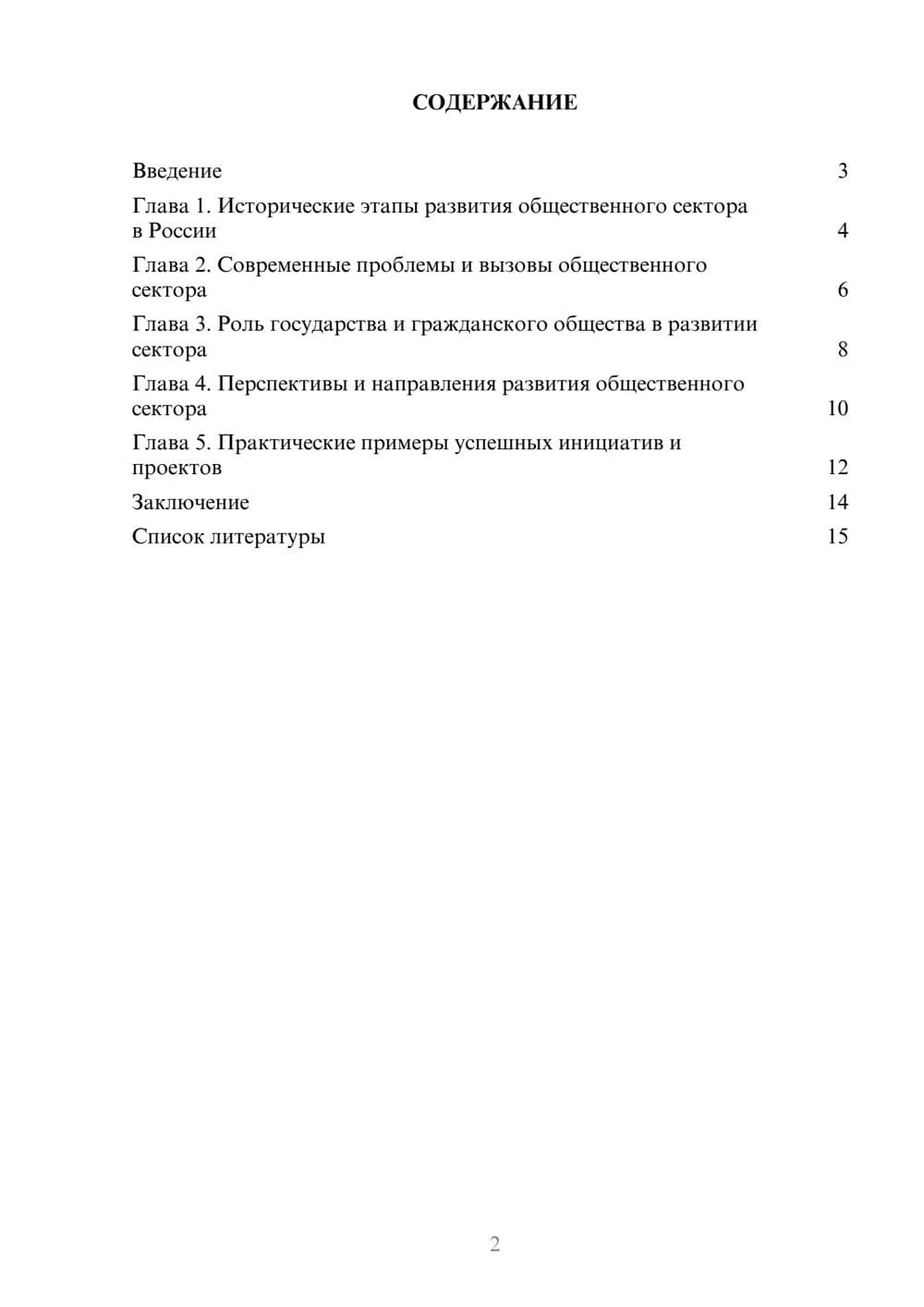 СОДЕРЖАНИЕ

Введение 3

Глава 1. Исторические этапы развития общественного сектора в России 4

Глава 2. Современные проблемы и вызовы общественного сектора 6

Глава 3. Роль государства и гражданского общества в развитии сектора 8

Глава 4. Перспективы и направления развития общественного сектора 10

Глава 5. Практические примеры успешных инициатив и проектов 12

Заключение 14

Список литературы 15

2